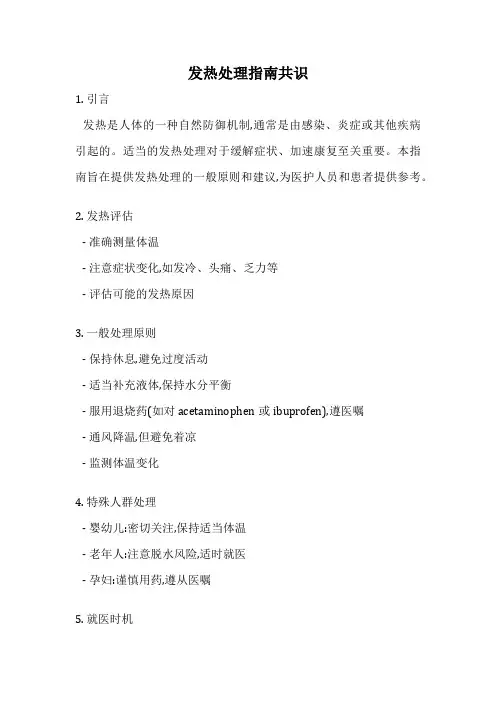 发热处理指南共识

1. 引言

发热是人体的一种自然防御机制,通常是由感染、炎症或其他疾病引起的。适当的发热处理对于缓解症状、加速康复至关重要。本指南旨在提供发热处理的一般原则和建议,为医护人员和患者提供参考。

2. 发热评估

- 准确测量体温

- 注意症状变化,如发冷、头痛、乏力等

- 评估可能的发热原因

3. 一般处理原则

- 保持休息,避免过度活动

- 适当补充液体,保持水分平衡

- 服用退烧药(如对 acetaminophen 或 ibuprofen),遵医嘱

- 通风降温,但避免着凉

- 监测体温变化

4. 特殊人群处理

- 婴幼儿:密切关注,保持适当体温

- 老年人:注意脱水风险,适时就医

- 孕妇:谨慎用药,遵从医嘱

5. 就医时机